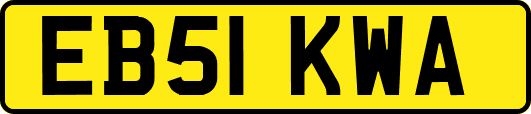 EB51 KWA